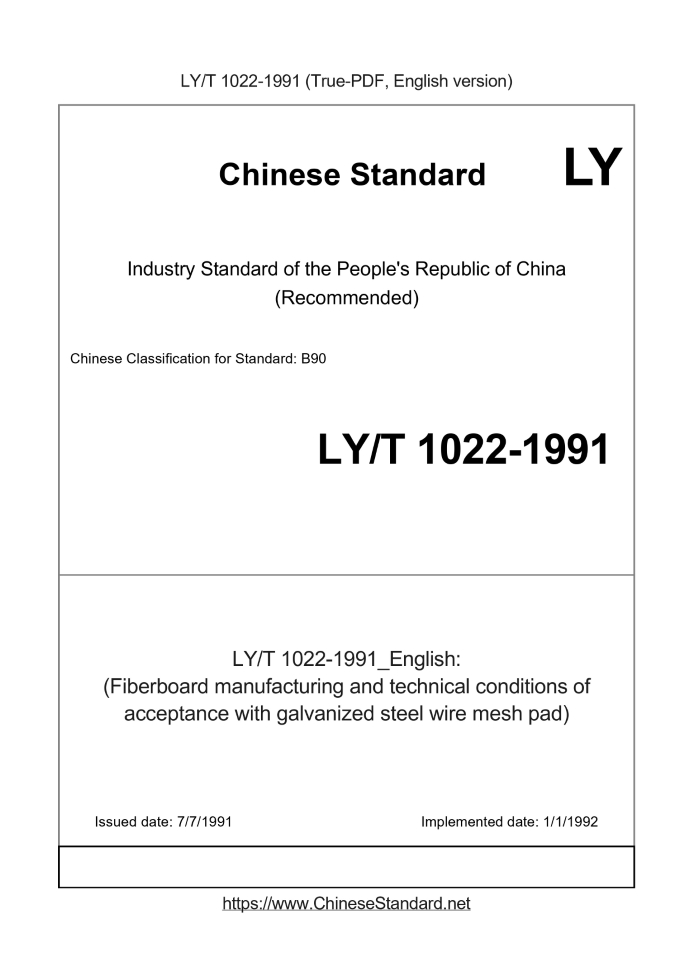 LY/T 1022-1991 (True-PDF, English version)

Chinese Standard LY

Industry Standard of the People's Republic of China
(Recommended)

Chinese Classification for Standard: B90

LY/T 1022-1991

LY/T 1022-1991_English:
(Fiberboard manufacturing and technical conditions of acceptance with galvanized steel wire mesh pad)

Issued date: 7/7/1991

Implemented date: 1/1/1992

https://www.ChineseStandard.net